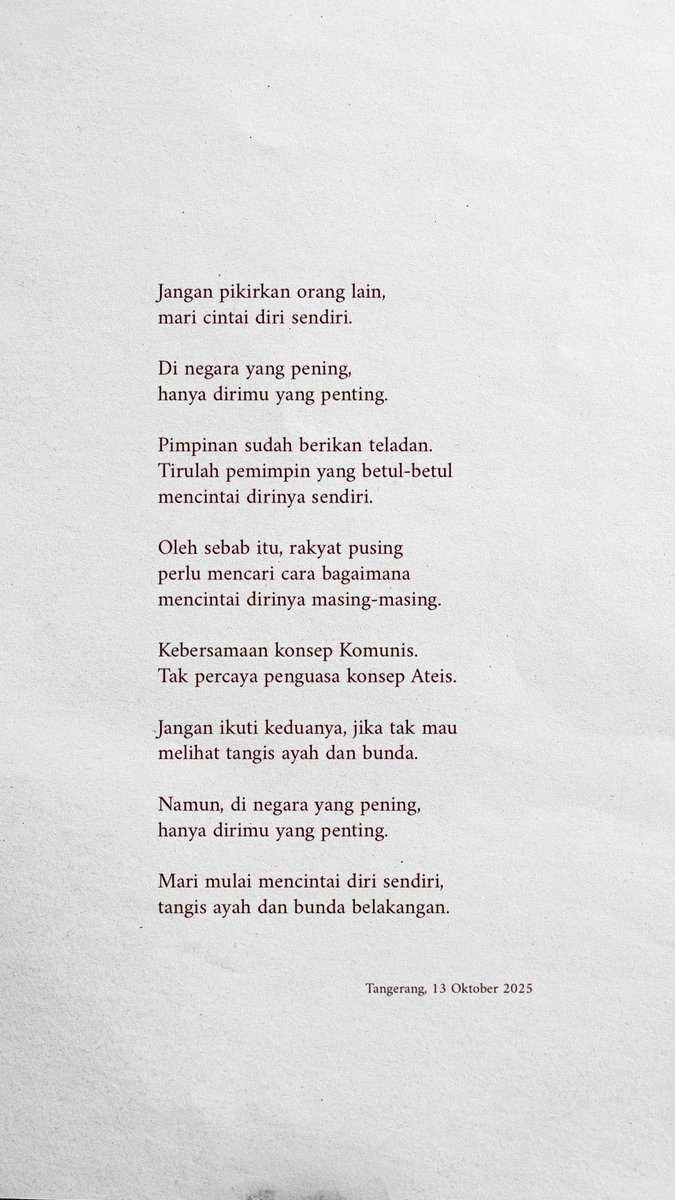 Jangan pikirkan orang lain,
mari cintai diri sendiri.

Di negara yang pening,
hanya dirimu yang penting.

Pimpinan sudah berikan teladan.
Tirulah pemimpin yang betul-betul
mencintai dirinya sendiri.

Oleh sebab itu, rakyat pusing
perlu mencari cara bagaimana
mencintai dirinya masing-masing.

Kebersamaan konsep Komunis.
Tak percaya penguasa konsep Ateis.

Jangan ikuti keduanya, jika tak mau
melihat tangis ayah dan bunda.

Namun, di negara yang pening,
hanya dirimu yang penting.

Mari mulai mencintai diri sendiri,
tangis ayah dan bunda belakangan.

Tangerang, 13 Oktober 2025